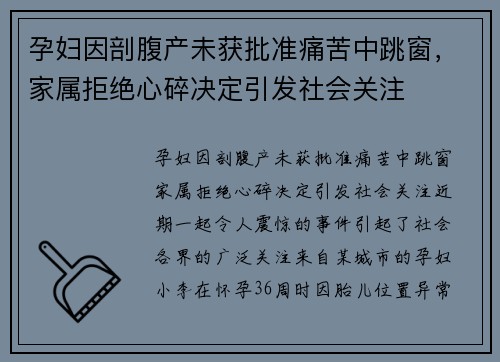 孕妇因剖腹产未获批准痛苦中跳窗，家属拒绝心碎决定引发社会关注

孕妇因剖腹产未获批准痛苦中跳窗家属拒绝心碎决定引发社会关注近期一起令人震惊的事件引起了社会各界的广泛关注来自某城市的孕妇小李在怀孕36周时因胎儿位置异常